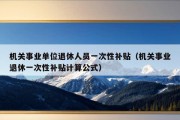 机关事业单位退休人员一次性补贴（机关事业退休一次性补贴计算公式）